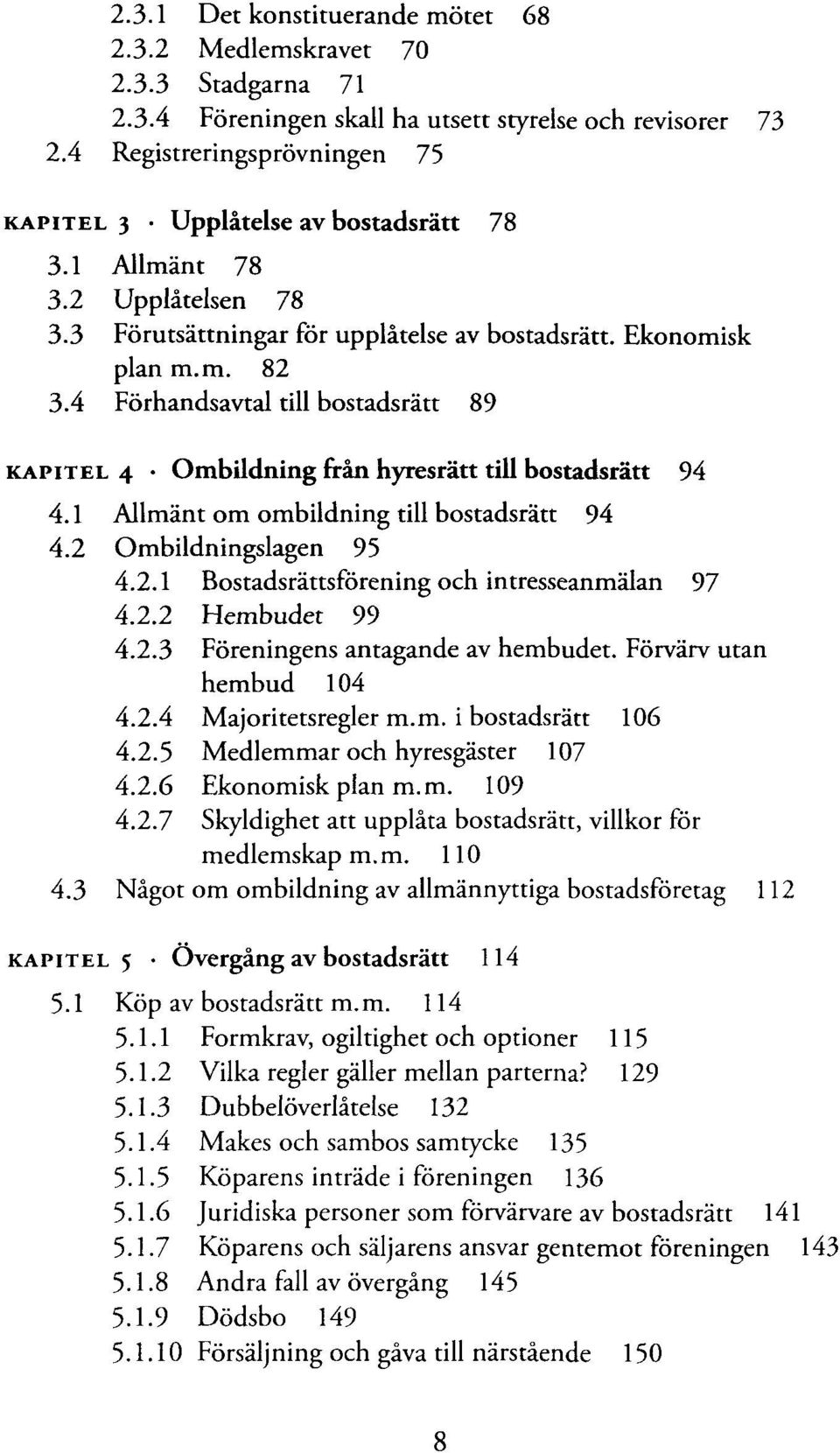 2.3.1 Det konstituerande mötet 68
2.3.2 Medlemskravet 70
2.3.3 Stadgarna 71
2.3.4 Föreningen skall ha utsett styrelse och revisorer 73
2.4 Registreringsprövningen 75

KAPITEL 3 · Upplåtelse av bostadsrätt 78
3.1 Allmänt 78
3.2 Upplåtelsen 78
3.3 Förutsättningar för upplåtelse av bostadsrätt. Ekonomisk plan m.m. 82
3.4 Förhandsavtal till bostadsrätt 89

KAPITEL 4 · Ombildning från hyresrätt till bostadsrätt 94
4.1 Allmänt om ombildning till bostadsrätt 94
4.2 Ombildningslagen 95
4.2.1 Bostadsrättsförening och intresseanmälan 97
4.2.2 Hembudet 99
4.2.3 Föreningens antagande av hembudet. Förvärv utan hembud 104
4.2.4 Majoritetsregler m.m. i bostadsrätt 106
4.2.5 Medlemmar och hyresgäster 107
4.2.6 Ekonomisk plan m.m. 109
4.2.7 Skyldighet att upplåta bostadsrätt, villkor för medlemskap m.m. 110
4.3 Något om ombildning av allmännyttiga bostadsföretag 112

KAPITEL 5 · Övergång av bostadsrätt 114
5.1 Köp av bostadsrätt m.m. 114
5.1.1 Formkrav, ogiltighet och optioner 115
5.1.2 Vilka regler gäller mellan parterna? 129
5.1.3 Dubbelöverlåtelse 132
5.1.4 Makes och sambos samtycke 135
5.1.5 Köparens inträde i föreningen 136
5.1.6 Juridiska personer som förvärvare av bostadsrätt 141
5.1.7 Köparens och säljarens ansvar gentemot föreningen 143
5.1.8 Andra fall av övergång 145
5.1.9 Dödsbo 149
5.1.10 Försäljning och gåva till närstående 150

8